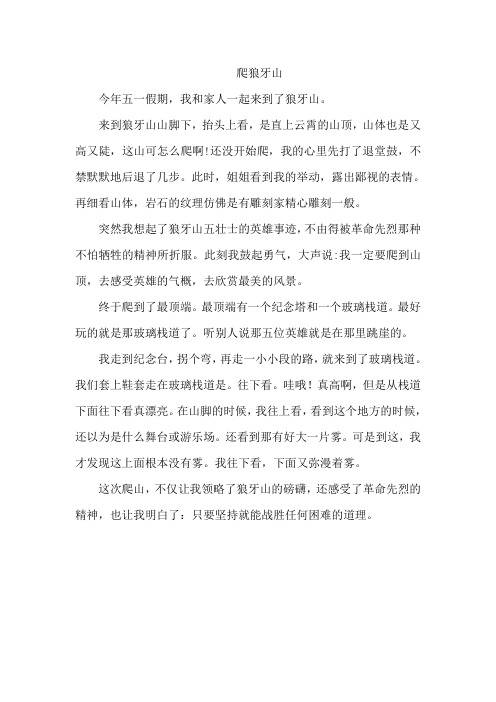 爬狼牙山

今年五一假期，我和家人一起来到了狼牙山。

来到狼牙山山脚下，抬头上看，是直上云霄的山顶，山体也是又高又陡，这山可怎么爬啊!还没开始爬，我的心里先打了退堂鼓，不禁默默地后退了几步。此时，姐姐看到我的举动，露出鄙视的表情。再细看山体，岩石的纹理仿佛是有雕刻家精心雕刻一般。

突然我想起了狼牙山五壮士的英雄事迹，不由得被革命先烈那种不怕牺牲的精神所折服。此刻我鼓起勇气，大声说:我一定要爬到山顶，去感受英雄的气概，去欣赏最美的风景。

终于爬到了最顶端。最顶端有一个纪念塔和一个玻璃栈道。最好玩的就是那玻璃栈道了。听别人说那五位英雄就是在那里跳崖的。

我走到纪念台，拐个弯，再走一小小段的路，就来到了玻璃栈道。我们套上鞋套走在玻璃栈道是。往下看。哇哦！真高啊，但是从栈道下面往下看真漂亮。在山脚的时候，我往上看，看到这个地方的时候，还以为是什么舞台或游乐场。还看到那有好大一片雾。可是到这，我才发现这上面根本没有雾。我往下看，下面又弥漫着雾。

这次爬山，不仅让我领略了狼牙山的磅礴，还感受了革命先烈的精神，也让我明白了：只要坚持就能战胜任何困难的道理。